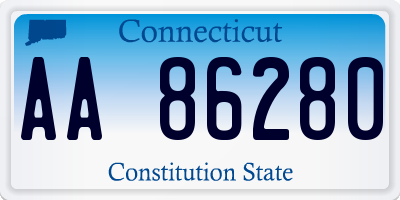 Connecticut

AA 86280

Constitution State